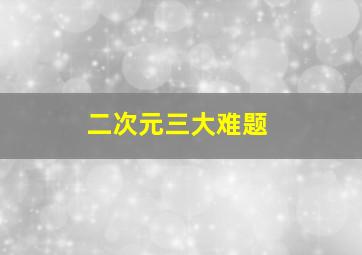 二次元三大难题